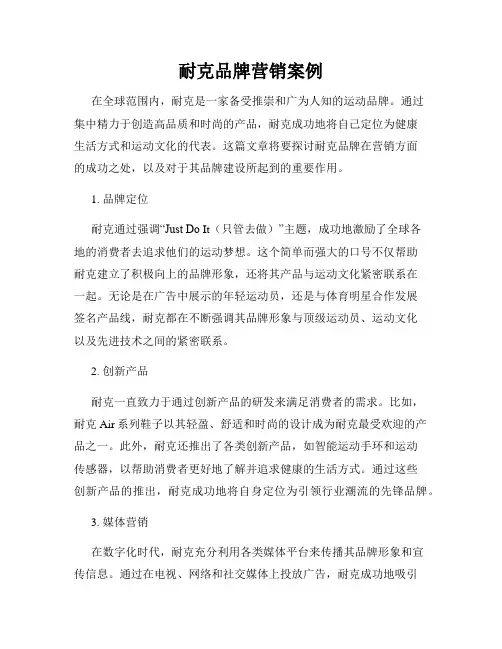 耐克品牌营销案例

在全球范围内，耐克是一家备受推崇和广为人知的运动品牌。通过集中精力于创造高品质和时尚的产品，耐克成功地将自己定位为健康生活方式和运动文化的代表。这篇文章将要探讨耐克品牌在营销方面的成功之处，以及对于其品牌建设所起到的重要作用。

1. 品牌定位

耐克通过强调“Just Do It（只管去做）”主题，成功地激励了全球各地的消费者去追求他们的运动梦想。这个简单而强大的口号不仅帮助耐克建立了积极向上的品牌形象，还将其产品与运动文化紧密联系在一起。无论是在广告中展示的年轻运动员，还是与体育明星合作发展签名产品线，耐克都在不断强调其品牌形象与顶级运动员、运动文化以及先进技术之间的紧密联系。

2. 创新产品

耐克一直致力于通过创新产品的研发来满足消费者的需求。比如，耐克 Air 系列鞋子以其轻盈、舒适和时尚的设计成为耐克最受欢迎的产品之一。此外，耐克还推出了各类创新产品，如智能运动手环和运动传感器，以帮助消费者更好地了解并追求健康的生活方式。通过这些创新产品的推出，耐克成功地将自身定位为引领行业潮流的先锋品牌。

3. 媒体营销

在数字化时代，耐克充分利用各类媒体平台来传播其品牌形象和宣传信息。通过在电视、网络和社交媒体上投放广告，耐克成功地吸引